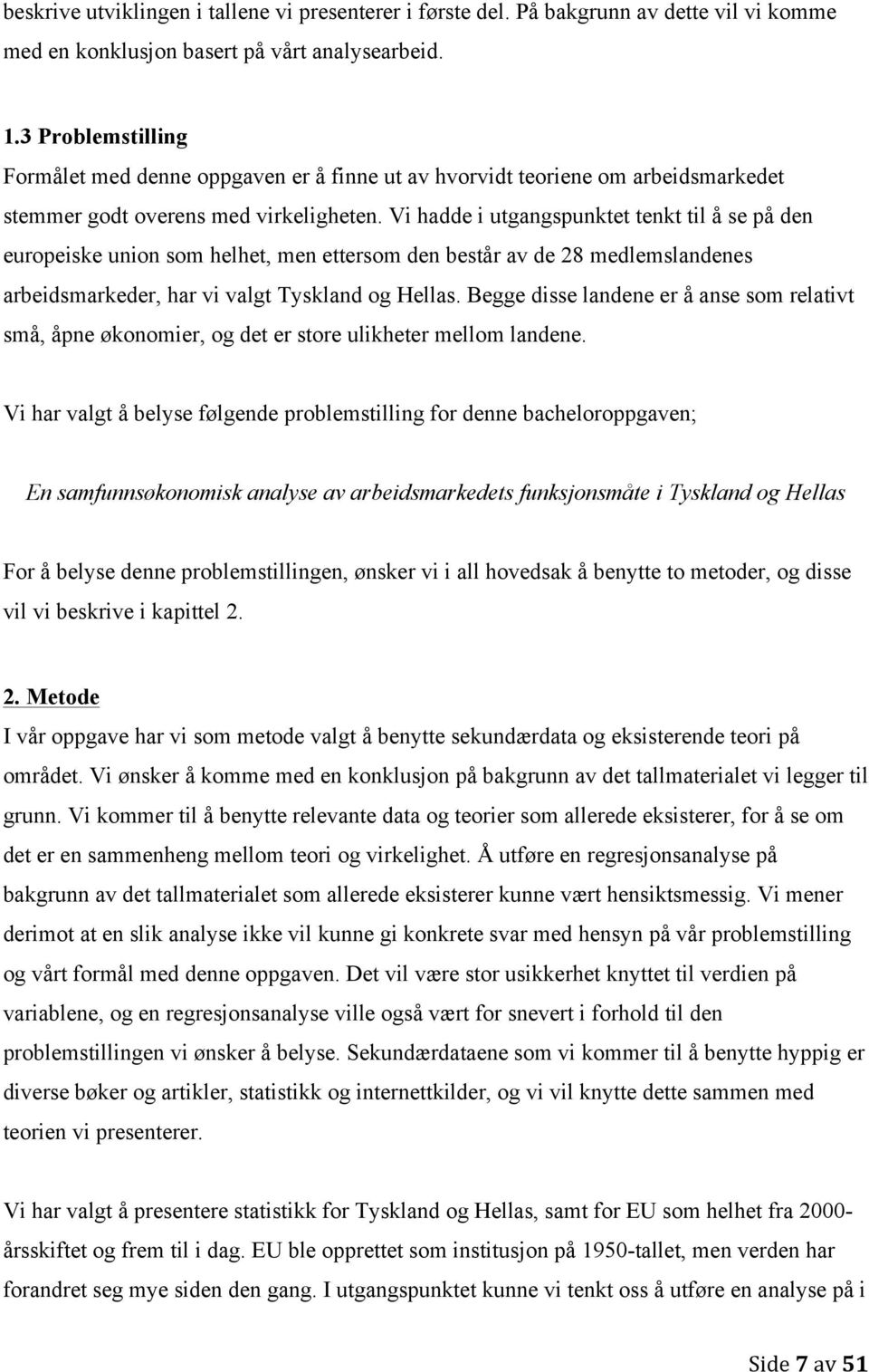 beskrive utviklingen i tallene vi presenterer i første del. På bakgrunn av dette vil vi komme med en konklusjon basert på vårt analysearbeid.

1.3 Problemstilling
Formålet med denne oppgaven er å finne ut av hvorvidt teoriene om arbeidsmarkedet stemmer godt overens med virkeligheten. Vi hadde i utgangspunktet tenkt til å se på den europeiske union som helhet, men ettersom den består av de 28 medlemslandenes arbeidsmarkeder, har vi valgt Tyskland og Hellas. Begge disse landene er å anse som relativt små, åpne økonomier, og det er store ulikheter mellom landene.

Vi har valgt å belyse følgende problemstilling for denne bacheloroppgaven;

En samfunnsøkonomisk analyse av arbeidsmarkedets funksjonsmåte i Tyskland og Hellas

For å belyse denne problemstillingen, ønsker vi i all hovedsak å benytte to metoder, og disse vil vi beskrive i kapittel 2.

2. Metode
I vår oppgave har vi som metode valgt å benytte sekundærdata og eksisterende teori på området. Vi ønsker å komme med en konklusjon på bakgrunn av det tallmaterialet vi legger til grunn. Vi kommer til å benytte relevante data og teorier som allerede eksisterer, for å se om det er en sammenheng mellom teori og virkelighet. Å utføre en regresjonsanalyse på bakgrunn av det tallmaterialet som allerede eksisterer kunne vært hensiktsmessig. Vi mener derimot at en slik analyse ikke vil kunne gi konkrete svar med hensyn på vår problemstilling og vårt formål med denne oppgaven. Det vil være stor usikkerhet knyttet til verdien på variablene, og en regresjonsanalyse ville også vært for snevert i forhold til den problemstillingen vi ønsker å belyse. Sekundærdataene som vi kommer til å benytte hyppig er diverse bøker og artikler, statistikk og internettkilder, og vi vil knytte dette sammen med teorien vi presenterer.

Vi har valgt å presentere statistikk for Tyskland og Hellas, samt for EU som helhet fra 2000-årsskiftet og frem til i dag. EU ble opprettet som institusjon på 1950-tallet, men verden har forandret seg mye siden den gang. I utgangspunktet kunne vi tenkt oss å utføre en analyse på i

Side 7 av 51